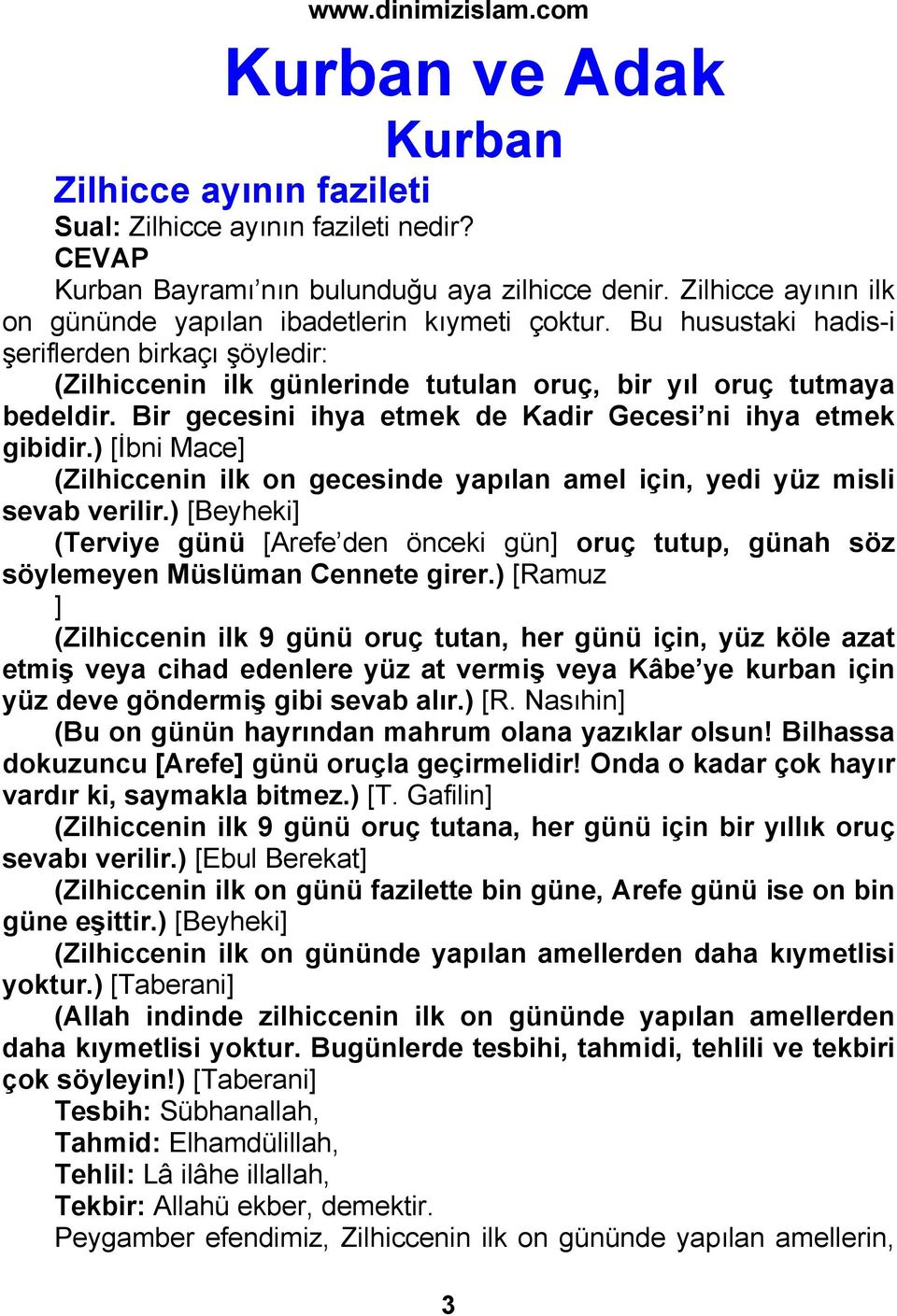 www.dinimizislam.com

Kurban ve Adak

Kurban

Zilhicce ayının fazileti

Sual: Zilhicce ayının fazileti nedir?

CEVAP

Kurban Bayramı'nın bulunduğu aya zilhicce denir. Zilhicce ayının ilk on gününde yapılan ibadetlerin kıymeti çoktur. Bu husustaki hadis-i şeriflerden birkaçı şöyledir:

(Zilhiccenin ilk günlerinde tutulan oruç, bir yıl oruç tutmaya bedeldir. Bir gecesini ihya etmek de Kadir Gecesi'ni ihya etmek gibidir.) [İbni Mace]

(Zilhiccenin ilk on gecesinde yapılan amel için, yedi yüz misli sevab verilir.) [Beyheki]

(Terviye günü [Arefe'den önceki gün] oruç tutup, günah söz söylemeyen Müslüman Cennete girer.) [Ramuz ]

(Zilhiccenin ilk 9 günü oruç tutan, her günü için, yüz köle azat etmiş veya cihad edenlere yüz at vermiş veya Kâbe'ye kurban için yüz deve göndermiş gibi sevab alır.) [R. Nasıhin]

(Bu on günün hayrından mahrum olana yazıklar olsun! Bilhassa dokuzuncu [Arefe] günü oruçla geçirmelidir! Onda o kadar çok hayır vardır ki, saymakla bitmez.) [T. Gafilin]

(Zilhiccenin ilk 9 günü oruç tutana, her günü için bir yıllık oruç sevabı verilir.) [Ebul Berekat]

(Zilhiccenin ilk on günü fazilette bin güne, Arefe günü ise on bin güne eşittir.) [Beyheki]

(Zilhiccenin ilk on gününde yapılan amellerden daha kıymetlisi yoktur.) [Taberani]

(Allah indinde zilhiccenin ilk on gününde yapılan amellerden daha kıymetlisi yoktur. Bugünlerde tesbihi, tahmidi, tehlili ve tekbiri çok söyleyin!) [Taberani]

Tesbih: Sübhanallah,
Tahmid: Elhamdülillah,
Tehlil: Lâ ilâhe illallah,
Tekbir: Allahü ekber, demektir.

Peygamber efendimiz, Zilhiccenin ilk on gününde yapılan amellerin,

3